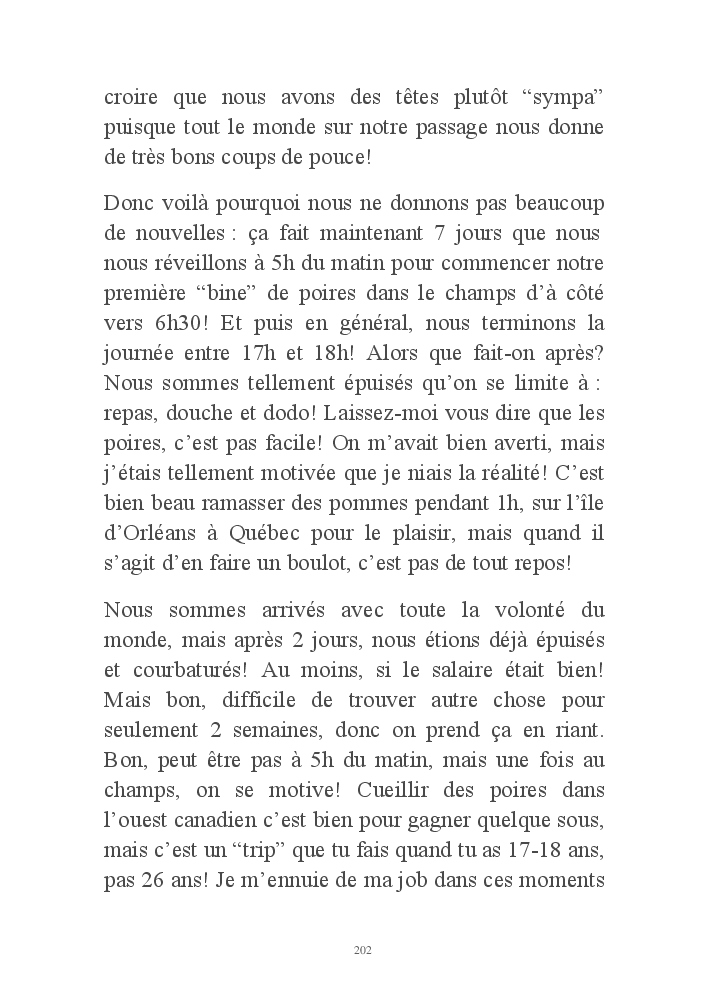 croire que nous avons des têtes plutôt “sympa” puisque tout le monde sur notre passage nous donne de très bons coups de pouce!

Donc voilà pourquoi nous ne donnons pas beaucoup de nouvelles : ça fait maintenant 7 jours que nous nous réveillons à 5h du matin pour commencer notre première “bine” de poires dans le champs d’à côté vers 6h30! Et puis en général, nous terminons la journée entre 17h et 18h! Alors que fait-on après? Nous sommes tellement épuisés qu’on se limite à : repas, douche et dodo! Laissez-moi vous dire que les poires, c’est pas facile! On m’avait bien averti, mais j’étais tellement motivée que je niais la réalité! C’est bien beau ramasser des pommes pendant 1h, sur l’île d’Orléans à Québec pour le plaisir, mais quand il s’agit d’en faire un boulot, c’est pas de tout repos!

Nous sommes arrivés avec toute la volonté du monde, mais après 2 jours, nous étions déjà épuisés et courbaturés! Au moins, si le salaire était bien! Mais bon, difficile de trouver autre chose pour seulement 2 semaines, donc on prend ça en riant. Bon, peut être pas à 5h du matin, mais une fois au champs, on se motive! Cueillir des poires dans l’ouest canadien c’est bien pour gagner quelque sous, mais c’est un “trip” que tu fais quand tu as 17-18 ans, pas 26 ans! Je m’ennuie de ma job dans ces moments

202